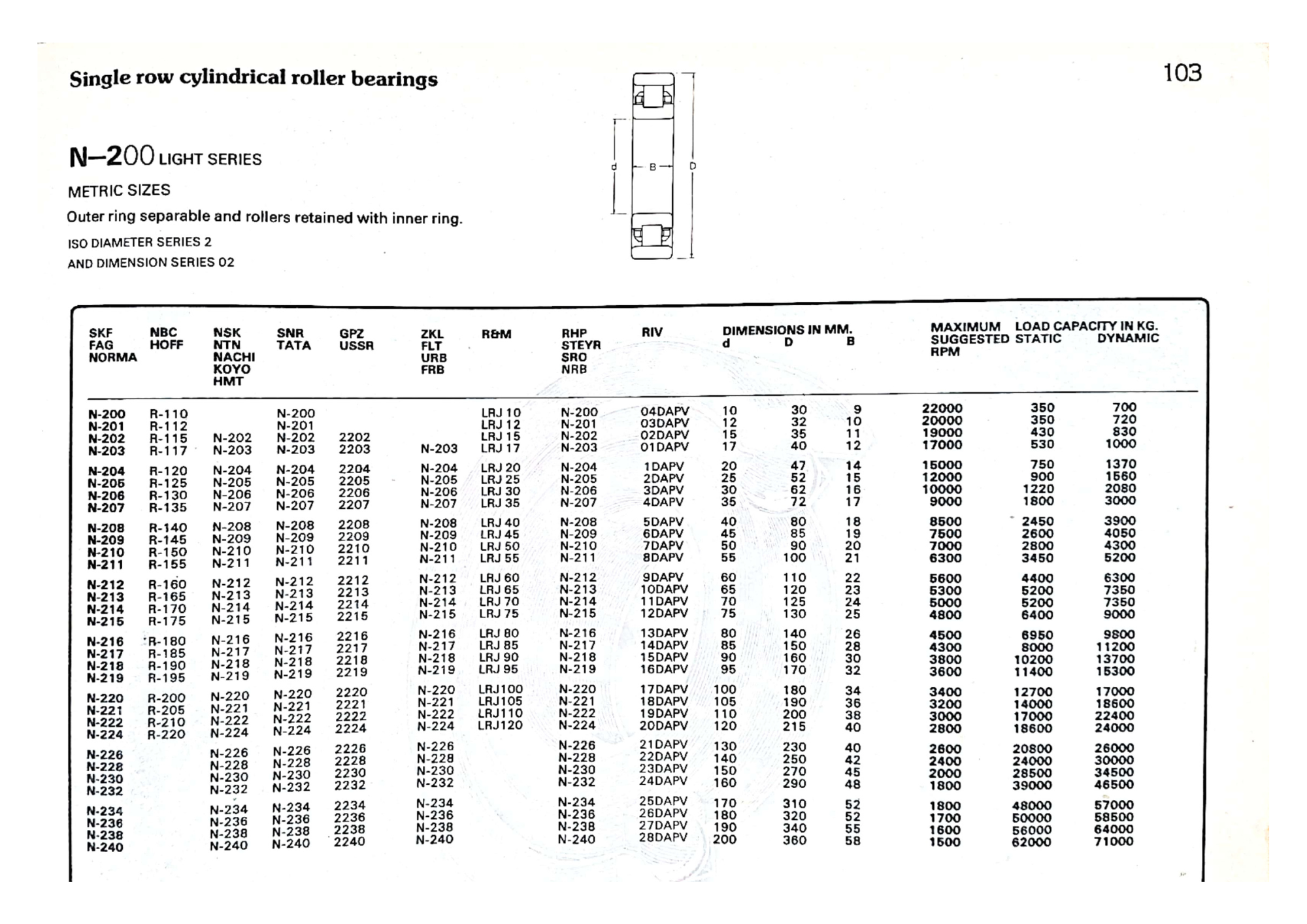 Single row cylindrical roller bearings

103

N–200 LIGHT SERIES

METRIC SIZES

Outer ring separable and rollers retained with inner ring.

ISO DIAMETER SERIES 2
AND DIMENSION SERIES 02

d B D

| SKF FAG NORMA | NBC HOFF | NSK NTN NACHI KOYO HMT | SNR TATA | GPZ USSR | ZKL FLT URB FRB | R&M | RHP STEYR SRO NRB | RIV | DIMENSIONS IN MM. d | D | B | MAXIMUM SUGGESTED RPM | LOAD CAPACITY IN KG. STATIC | DYNAMIC |
|---|---|---|---|---|---|---|---|---|---|---|---|---|---|---|
| N-200 | R-110 | | N-200 | | | LRJ 10 | N-200 | 04DAPV | 10 | 30 | 9 | 22000 | 350 | 700 |
| N-201 | R-112 | | N-201 | | | LRJ 12 | N-201 | 03DAPV | 12 | 32 | 10 | 20000 | 350 | 720 |
| N-202 | R-115 | N-202 | N-202 | 2202 | | LRJ 15 | N-202 | 02DAPV | 15 | 35 | 11 | 19000 | 430 | 830 |
| N-203 | R-117 | N-203 | N-203 | 2203 | N-203 | LRJ 17 | N-203 | 01DAPV | 17 | 40 | 12 | 17000 | 530 | 1000 |
| N-204 | R-120 | N-204 | N-204 | 2204 | N-204 | LRJ 20 | N-204 | 1DAPV | 20 | 47 | 14 | 15000 | 750 | 1370 |
| N-205 | R-125 | N-205 | N-205 | 2205 | N-205 | LRJ 25 | N-205 | 2DAPV | 25 | 52 | 15 | 12000 | 900 | 1560 |
| N-206 | R-130 | N-206 | N-206 | 2206 | N-206 | LRJ 30 | N-206 | 3DAPV | 30 | 62 | 16 | 10000 | 1220 | 2080 |
| N-207 | R-135 | N-207 | N-207 | 2207 | N-207 | LRJ 35 | N-207 | 4DAPV | 35 | 72 | 17 | 9000 | 1800 | 3000 |
| N-208 | R-140 | N-208 | N-208 | 2208 | N-208 | LRJ 40 | N-208 | 5DAPV | 40 | 80 | 18 | 8500 | 2450 | 3900 |
| N-209 | R-145 | N-209 | N-209 | 2209 | N-209 | LRJ 45 | N-209 | 6DAPV | 45 | 85 | 19 | 7500 | 2600 | 4050 |
| N-210 | R-150 | N-210 | N-210 | 2210 | N-210 | LRJ 50 | N-210 | 7DAPV | 50 | 90 | 20 | 7000 | 2800 | 4300 |
| N-211 | R-155 | N-211 | N-211 | 2211 | N-211 | LRJ 55 | N-211 | 8DAPV | 55 | 100 | 21 | 6300 | 3450 | 5200 |
| N-212 | R-160 | N-212 | N-212 | 2212 | N-212 | LRJ 60 | N-212 | 9DAPV | 60 | 110 | 22 | 5600 | 4400 | 6300 |
| N-213 | R-165 | N-213 | N-213 | 2213 | N-213 | LRJ 65 | N-213 | 10DAPV | 65 | 120 | 23 | 5300 | 5200 | 7350 |
| N-214 | R-170 | N-214 | N-214 | 2214 | N-214 | LRJ 70 | N-214 | 11DAPV | 70 | 125 | 24 | 5000 | 5200 | 7350 |
| N-215 | R-175 | N-215 | N-215 | 2215 | N-215 | LRJ 75 | N-215 | 12DAPV | 75 | 130 | 25 | 4800 | 6400 | 9000 |
| N-216 | R-180 | N-216 | N-216 | 2216 | N-216 | LRJ 80 | N-216 | 13DAPV | 80 | 140 | 26 | 4500 | 6950 | 9800 |
| N-217 | R-185 | N-217 | N-217 | 2217 | N-217 | LRJ 85 | N-217 | 14DAPV | 85 | 150 | 28 | 4300 | 8000 | 11200 |
| N-218 | R-190 | N-218 | N-218 | 2218 | N-218 | LRJ 90 | N-218 | 15DAPV | 90 | 160 | 30 | 3800 | 10200 | 13700 |
| N-219 | R-195 | N-219 | N-219 | 2219 | N-219 | LRJ 95 | N-219 | 16DAPV | 95 | 170 | 32 | 3600 | 11400 | 15300 |
| N-220 | R-200 | N-220 | N-220 | 2220 | N-220 | LRJ100 | N-220 | 17DAPV | 100 | 180 | 34 | 3400 | 12700 | 17000 |
| N-221 | R-205 | N-221 | N-221 | 2221 | N-221 | LRJ105 | N-221 | 18DAPV | 105 | 190 | 36 | 3200 | 14000 | 18600 |
| N-222 | R-210 | N-222 | N-222 | 2222 | N-222 | LRJ110 | N-222 | 19DAPV | 110 | 200 | 38 | 3000 | 17000 | 22400 |
| N-224 | R-220 | N-224 | N-224 | 2224 | N-224 | LRJ120 | N-224 | 20DAPV | 120 | 215 | 40 | 2800 | 18600 | 24000 |
| N-226 | | N-226 | N-226 | 2226 | N-226 | | N-226 | 21DAPV | 130 | 230 | 40 | 2600 | 20800 | 26000 |
| N-228 | | N-228 | N-228 | 2228 | N-228 | | N-228 | 22DAPV | 140 | 250 | 42 | 2400 | 24000 | 30000 |
| N-230 | | N-230 | N-230 | 2230 | N-230 | | N-230 | 23DAPV | 150 | 270 | 45 | 2000 | 28500 | 34500 |
| N-232 | | N-232 | N-232 | 2232 | N-232 | | N-232 | 24DAPV | 160 | 290 | 48 | 1800 | 39000 | 46500 |
| N-234 | | N-234 | N-234 | 2234 | N-234 | | N-234 | 25DAPV | 170 | 310 | 52 | 1800 | 48000 | 57000 |
| N-236 | | N-236 | N-236 | 2236 | N-236 | | N-236 | 26DAPV | 180 | 320 | 52 | 1700 | 50000 | 58500 |
| N-238 | | N-238 | N-238 | 2238 | N-238 | | N-238 | 27DAPV | 190 | 340 | 55 | 1600 | 56000 | 64000 |
| N-240 | | N-240 | N-240 | 2240 | N-240 | | N-240 | 28DAPV | 200 | 360 | 58 | 1500 | 62000 | 71000 |